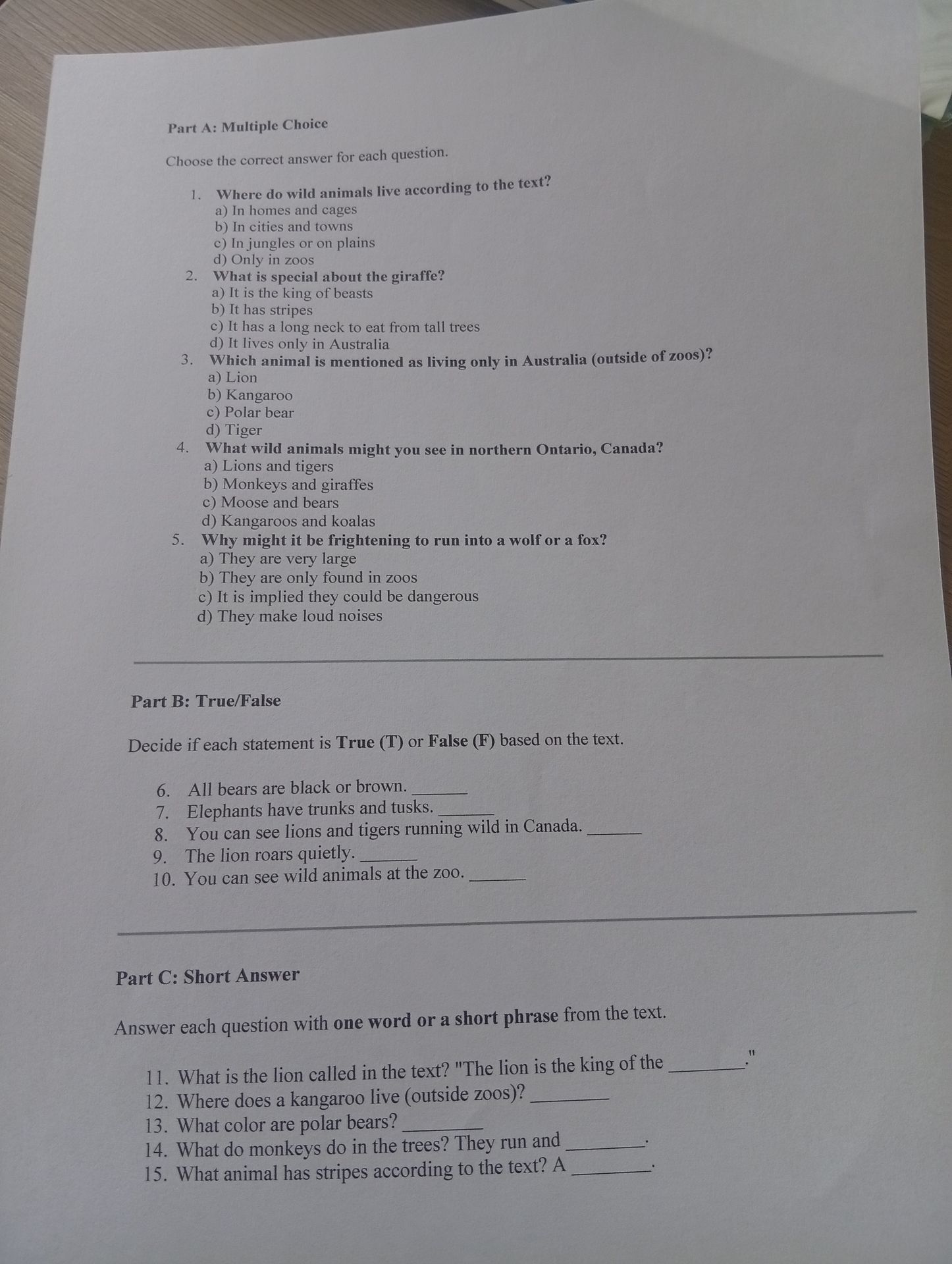 Part A: Multiple Choice

Choose the correct answer for each question.

1. Where do wild animals live according to the text?
a) In homes and cages
b) In cities and towns
c) In jungles or on plains
d) Only in zoos
2. What is special about the giraffe?
a) It is the king of beasts
b) It has stripes
c) It has a long neck to eat from tall trees
d) It lives only in Australia
3. Which animal is mentioned as living only in Australia (outside of zoos)?
a) Lion
b) Kangaroo
c) Polar bear
d) Tiger
4. What wild animals might you see in northern Ontario, Canada?
a) Lions and tigers
b) Monkeys and giraffes
c) Moose and bears
d) Kangaroos and koalas
5. Why might it be frightening to run into a wolf or a fox?
a) They are very large
b) They are only found in zoos
c) It is implied they could be dangerous
d) They make loud noises

Part B: True/False

Decide if each statement is True (T) or False (F) based on the text.

6. All bears are black or brown. ____
7. Elephants have trunks and tusks. ____
8. You can see lions and tigers running wild in Canada. ____
9. The lion roars quietly. ____
10. You can see wild animals at the zoo. ____

Part C: Short Answer

Answer each question with one word or a short phrase from the text.

11. What is the lion called in the text? "The lion is the king of the ____."
12. Where does a kangaroo live (outside zoos)? ____
13. What color are polar bears? ____
14. What do monkeys do in the trees? They run and ____.
15. What animal has stripes according to the text? A ____.